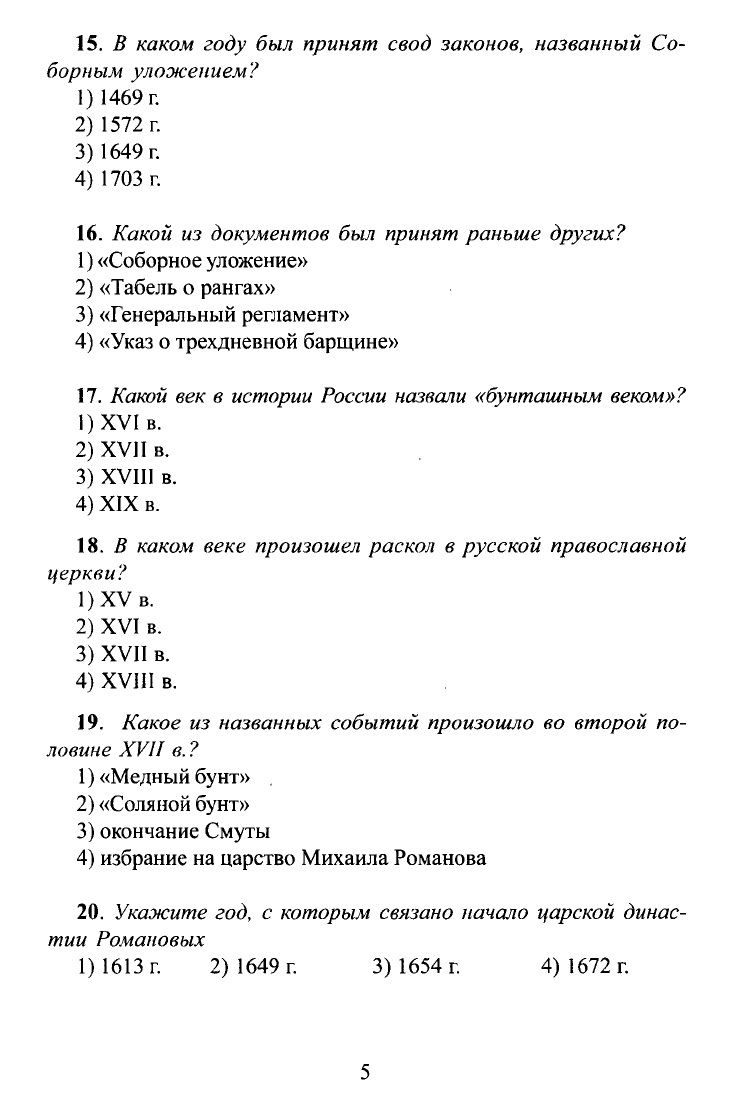 15. В каком году был принят свод законов, названный Соборным уложением?
1) 1469 г.
2) 1572 г.
3) 1649 г.
4) 1703 г.

16. Какой из документов был принят раньше других?
1) «Соборное уложение»
2) «Табель о рангах»
3) «Генеральный регламент»
4) «Указ о трехдневной барщине»

17. Какой век в истории России назвали «бунташным веком»?
1) XVI в.
2) XVII в.
3) XVIII в.
4) XIX в.

18. В каком веке произошел раскол в русской православной церкви?
1) XV в.
2) XVI в.
3) XVII в.
4) XVIII в.

19. Какое из названных событий произошло во второй половине XVII в.?
1) «Медный бунт»
2) «Соляной бунт»
3) окончание Смуты
4) избрание на царство Михаила Романова

20. Укажите год, с которым связано начало царской династии Романовых
1) 1613 г. 2) 1649 г. 3) 1654 г. 4) 1672 г.

5